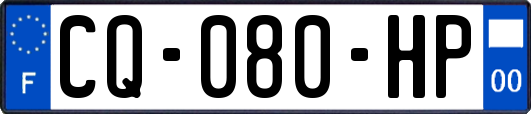 F
CQ-080-HP
00